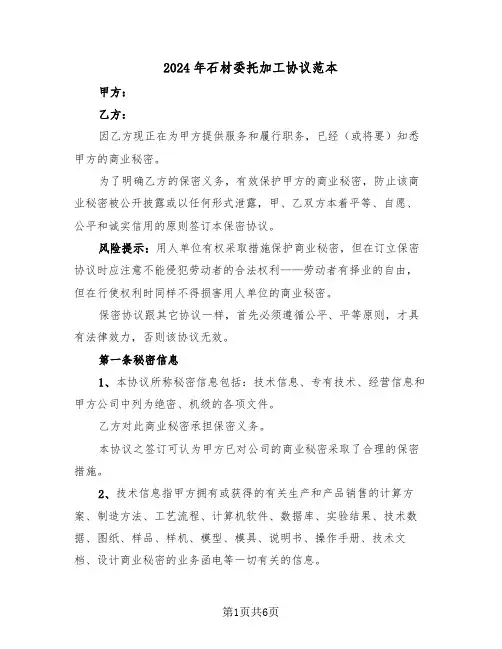 2024年石材委托加工协议范本

甲方：

乙方：

因乙方现正在为甲方提供服务和履行职务，已经（或将要）知悉甲方的商业秘密。

为了明确乙方的保密义务，有效保护甲方的商业秘密，防止该商业秘密被公开披露或以任何形式泄露，甲、乙双方本着平等、自愿、公平和诚实信用的原则签订本保密协议。

风险提示：用人单位有权采取措施保护商业秘密，但在订立保密协议时应注意不能侵犯劳动者的合法权利——劳动者有择业的自由，但在行使权利时同样不得损害用人单位的商业秘密。

保密协议跟其它协议一样，首先必须遵循公平、平等原则，才具有法律效力，否则该协议无效。

第一条秘密信息

1、本协议所称秘密信息包括：技术信息、专有技术、经营信息和甲方公司中列为绝密、机级的各项文件。

乙方对此商业秘密承担保密义务。

本协议之签订可认为甲方已对公司的商业秘密采取了合理的保密措施。

2、技术信息指甲方拥有或获得的有关生产和产品销售的计算方案、制造方法、工艺流程、计算机软件、数据库、实验结果、技术数据、图纸、样品、样机、模型、模具、说明书、操作手册、技术文档、设计商业秘密的业务函电等一切有关的信息。

第1页共6页